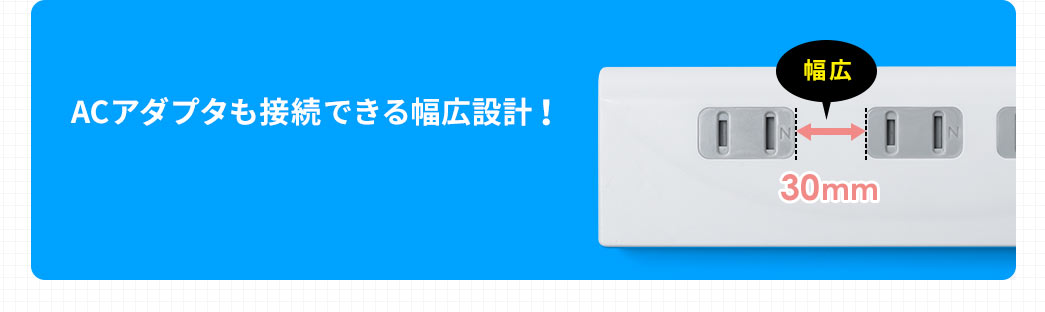 ACアダプタも接続できる幅広設計！

幅広

N

N

30mm